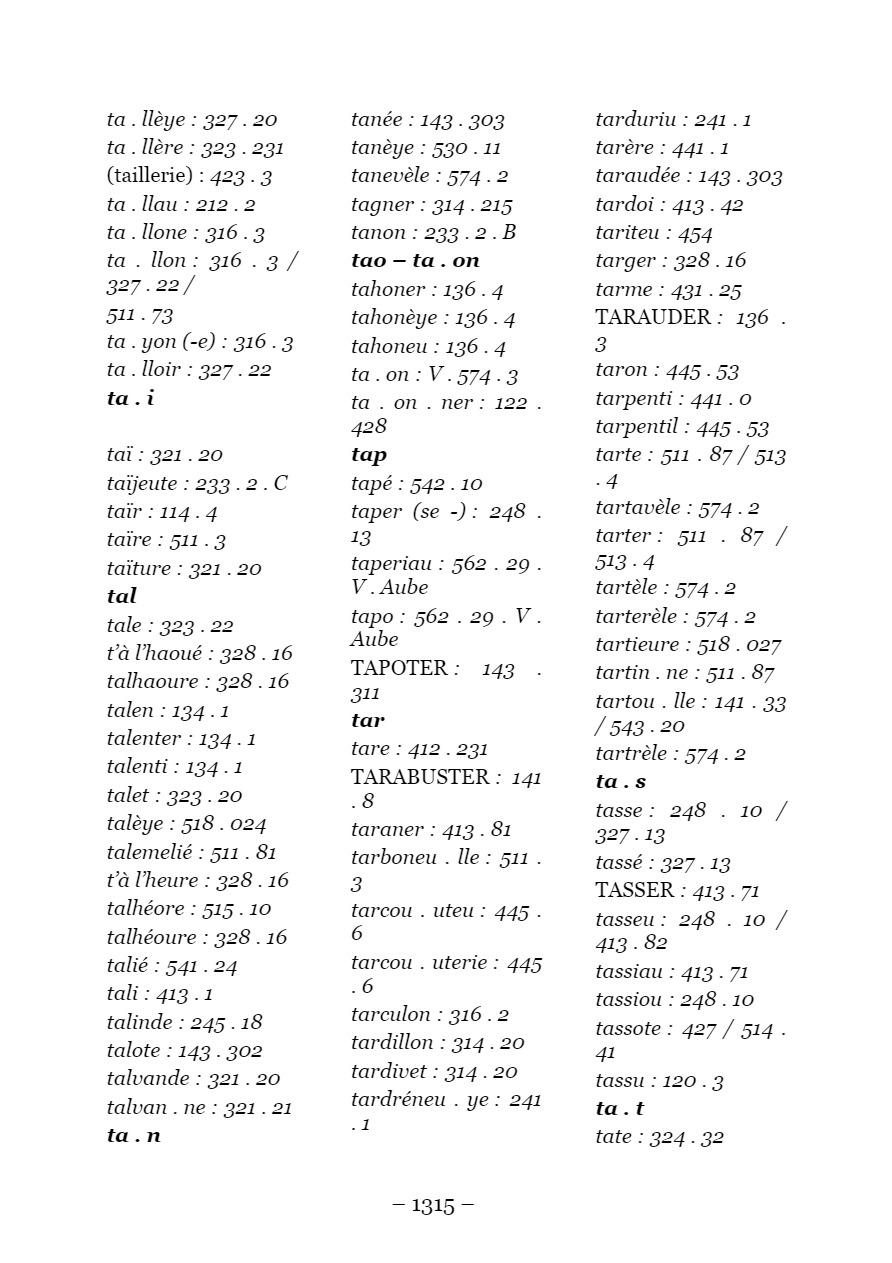 ta . llèye : 327 . 20
ta . llère : 323 . 231
(taillerie) : 423 . 3
ta . llau : 212 . 2
ta . llone : 316 . 3
ta . llon : 316 . 3 / 327 . 22 /
511 . 73
ta . yon (-e) : 316 . 3
ta . lloir : 327 . 22
ta . i

taï : 321 . 20
taïjeute : 233 . 2 . C
taïr : 114 . 4
taïre : 511 . 3
taïture : 321 . 20
tal
tale : 323 . 22
t'à l'haoué : 328 . 16
talhaoure : 328 . 16
talen : 134 . 1
talenter : 134 . 1
talenti : 134 . 1
talet : 323 . 20
talèye : 518 . 024
talemelié : 511 . 81
t'à l'heure : 328 . 16
talhéore : 515 . 10
talhéoure : 328 . 16
talié : 541 . 24
tali : 413 . 1
talinde : 245 . 18
talote : 143 . 302
talvande : 321 . 20
talvan . ne : 321 . 21
ta . n

tanée : 143 . 303
tanèye : 530 . 11
tanevèle : 574 . 2
tagner : 314 . 215
tanon : 233 . 2 . B
tao – ta . on
tahoner : 136 . 4
tahonèye : 136 . 4
tahoneu : 136 . 4
ta . on : V . 574 . 3
ta . on . ner : 122 . 428
tap
tapé : 542 . 10
taper (se -) : 248 . 13
taperiau : 562 . 29 . V . Aube
tapo : 562 . 29 . V . Aube
TAPOTER : 143 . 311
tar
tare : 412 . 231
TARABUSTER : 141 . 8
taraner : 413 . 81
tarboneu . lle : 511 . 3
tarcou . uteu : 445 . 6
tarcou . uterie : 445 . 6
tarculon : 316 . 2
tardillon : 314 . 20
tardivet : 314 . 20
tardréneu . ye : 241 . 1

tarduriu : 241 . 1
tarère : 441 . 1
taraudée : 143 . 303
tardoi : 413 . 42
tariteu : 454
targer : 328 . 16
tarme : 431 . 25
TARAUDER : 136 . 3
taron : 445 . 53
tarpenti : 441 . 0
tarpentil : 445 . 53
tarte : 511 . 87 / 513 . 4
tartavèle : 574 . 2
tarter : 511 . 87 / 513 . 4
tartèle : 574 . 2
tarterèle : 574 . 2
tartieure : 518 . 027
tartin . ne : 511 . 87
tartou . lle : 141 . 33 / 543 . 20
tartrèle : 574 . 2
ta . s
tasse : 248 . 10 / 327 . 13
tassé : 327 . 13
TASSER : 413 . 71
tasseu : 248 . 10 / 413 . 82
tassiau : 413 . 71
tassiou : 248 . 10
tassote : 427 / 514 . 41
tassu : 120 . 3
ta . t
tate : 324 . 32

– 1315 –